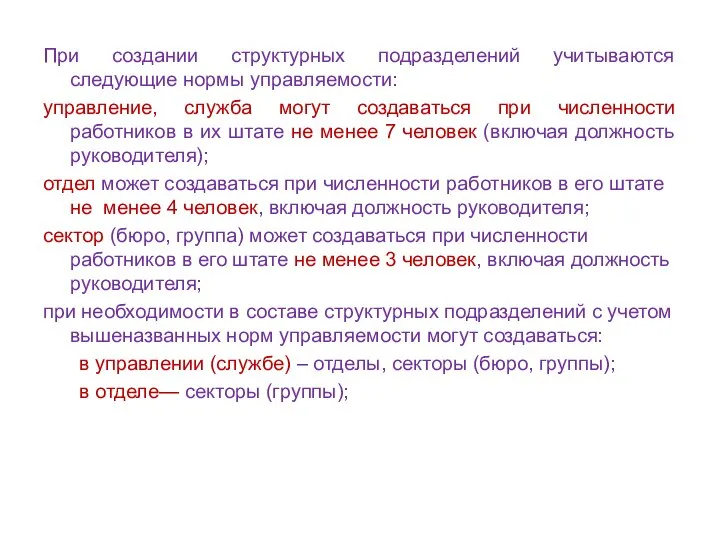 При создании структурных подразделений учитываются следующие нормы управляемости:

управление, служба могут создаваться при численности работников в их штате не менее 7 человек (включая должность руководителя);

отдел может создаваться при численности работников в его штате не менее 4 человек, включая должность руководителя;

сектор (бюро, группа) может создаваться при численности работников в его штате не менее 3 человек, включая должность руководителя;

при необходимости в составе структурных подразделений с учетом вышеназванных норм управляемости могут создаваться:

в управлении (службе) – отделы, секторы (бюро, группы);

в отделе— секторы (группы);